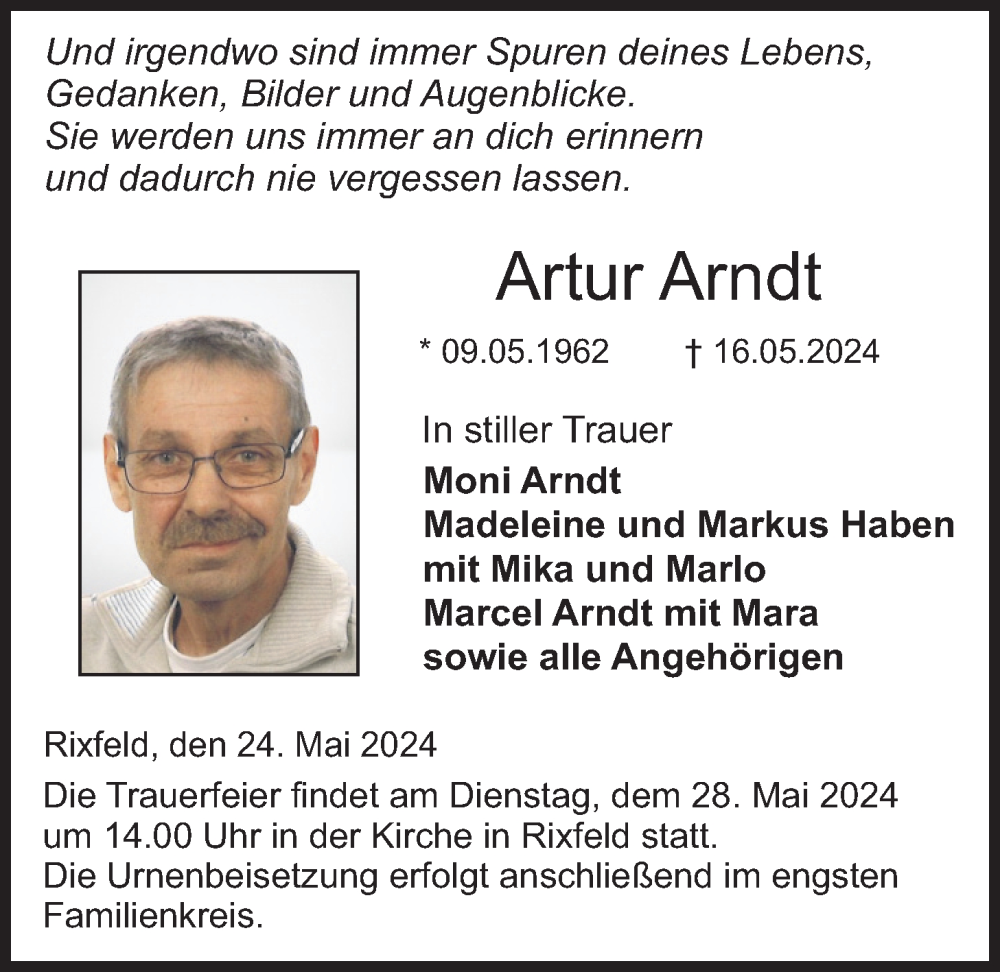 Und irgendwo sind immer Spuren deines Lebens,
Gedanken, Bilder und Augenblicke.
Sie werden uns immer an dich erinnern
und dadurch nie vergessen lassen.

Artur Arndt

* 09.05.1962 † 16.05.2024

In stiller Trauer
Moni Arndt
Madeleine und Markus Haben
mit Mika und Marlo
Marcel Arndt mit Mara
sowie alle Angehörigen

Rixfeld, den 24. Mai 2024

Die Trauerfeier findet am Dienstag, dem 28. Mai 2024 um 14.00 Uhr in der Kirche in Rixfeld statt.
Die Urnenbeisetzung erfolgt anschließend im engsten Familienkreis.